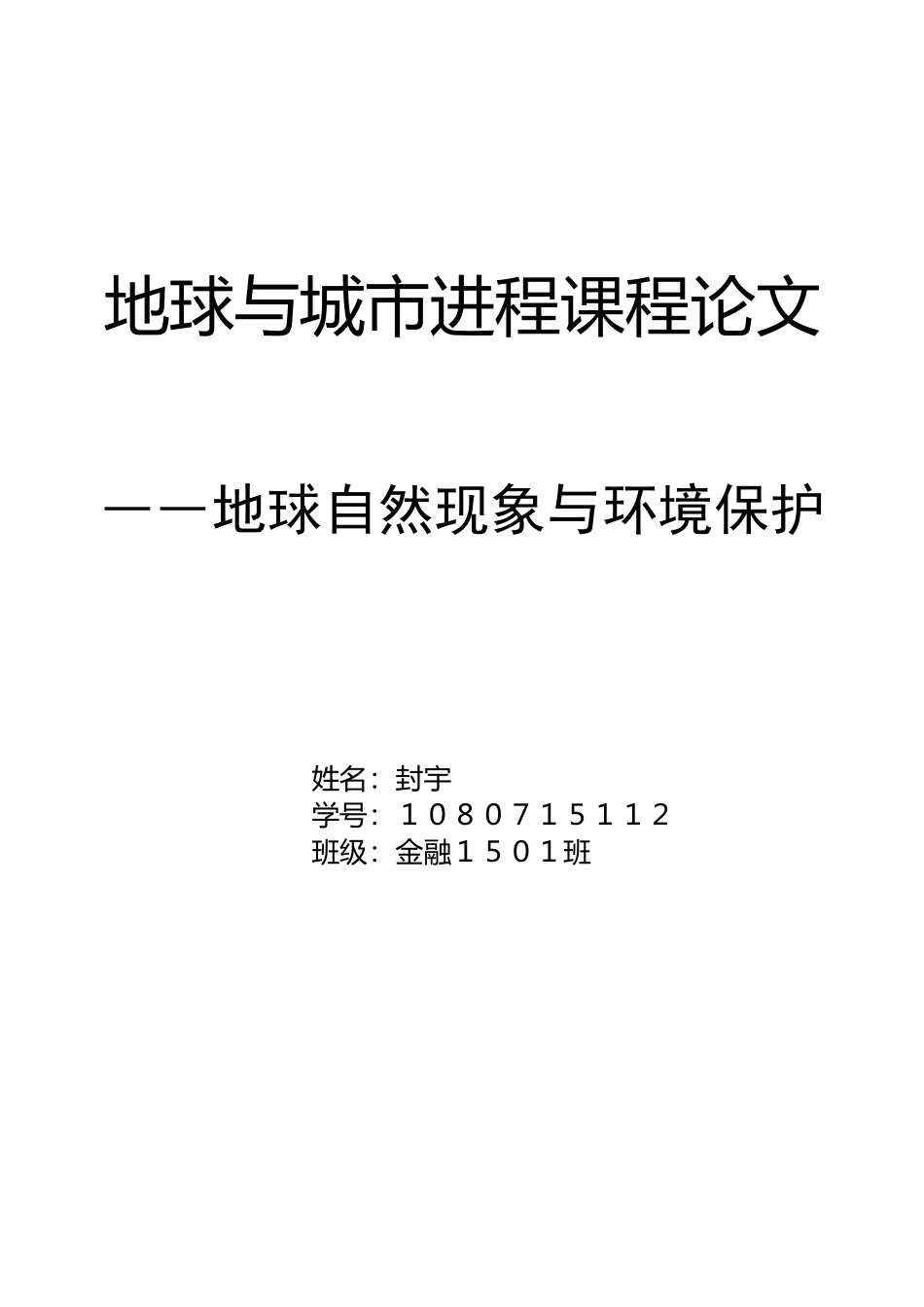 地球与城市进程课程论文

——地球自然现象与环境保护

姓名：封宇
学号：１０８０７１５１１２
班级：金融１５０１班